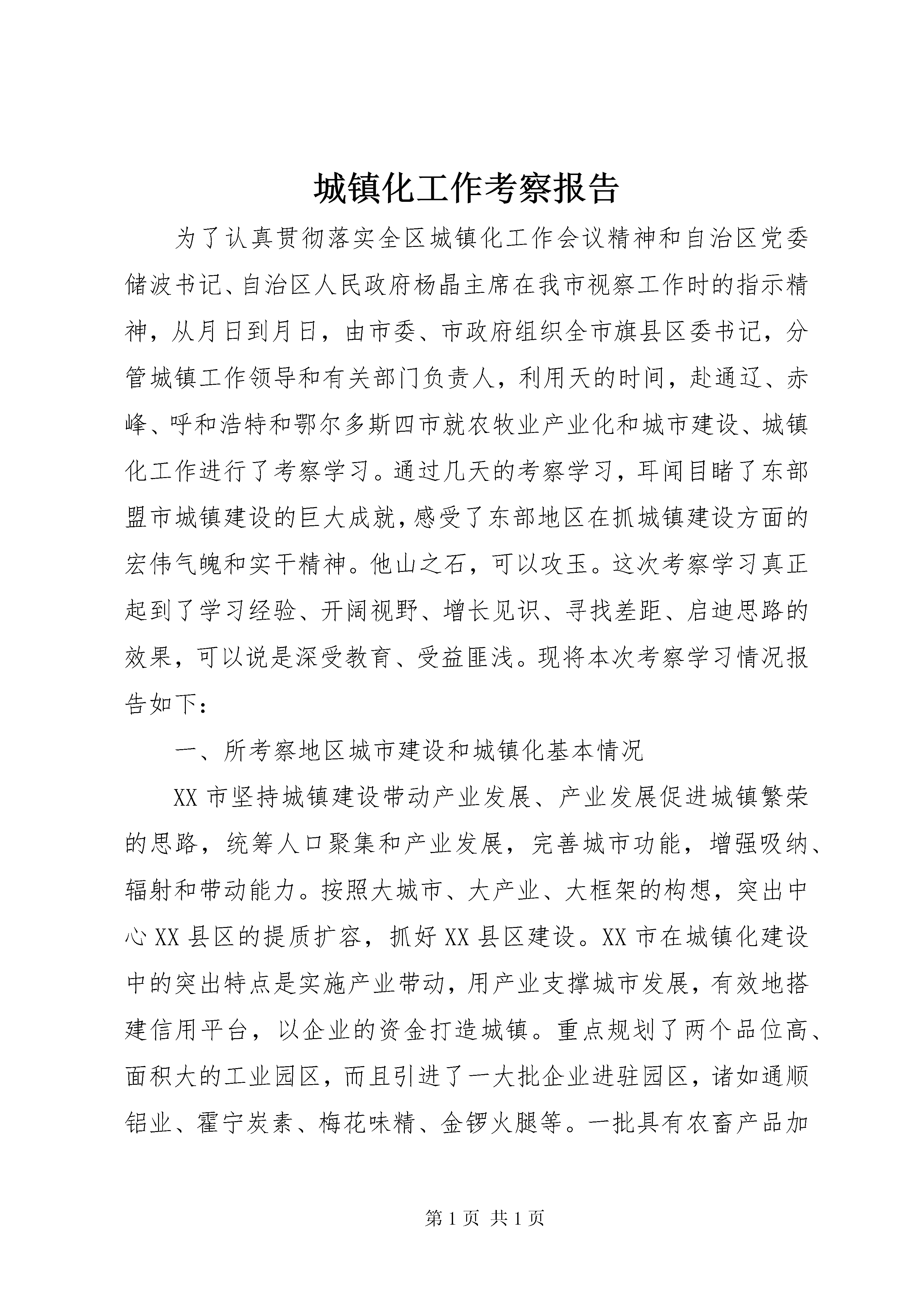 城镇化工作考察报告

为了认真贯彻落实全区城镇化工作会议精神和自治区党委储波书记、自治区人民政府杨晶主席在我市视察工作时的指示精神，从月日到月日，由市委、市政府组织全市旗县区委书记，分管城镇工作领导和有关部门负责人，利用天的时间，赴通辽、赤峰、呼和浩特和鄂尔多斯四市就农牧业产业化和城市建设、城镇化工作进行了考察学习。通过几天的考察学习，耳闻目睹了东部盟市城镇建设的巨大成就，感受了东部地区在抓城镇建设方面的宏伟气魄和实干精神。他山之石，可以攻玉。这次考察学习真正起到了学习经验、开阔视野、增长见识、寻找差距、启迪思路的效果，可以说是深受教育、受益匪浅。现将本次考察学习情况报告如下：

一、所考察地区城市建设和城镇化基本情况

XX 市坚持城镇建设带动产业发展、产业发展促进城镇繁荣的思路，统筹人口聚集和产业发展，完善城市功能，增强吸纳、辐射和带动能力。按照大城市、大产业、大框架的构想，突出中心 XX 县区的提质扩容，抓好 XX 县区建设。XX 市在城镇化建设中的突出特点是实施产业带动，用产业支撑城市发展，有效地搭建信用平台，以企业的资金打造城镇。重点规划了两个品位高、面积大的工业园区，而且引进了一大批企业进驻园区，诸如通顺铝业、霍宁炭素、梅花味精、金锣火腿等。一批具有农畜产品加

第 1 页 共 1 页